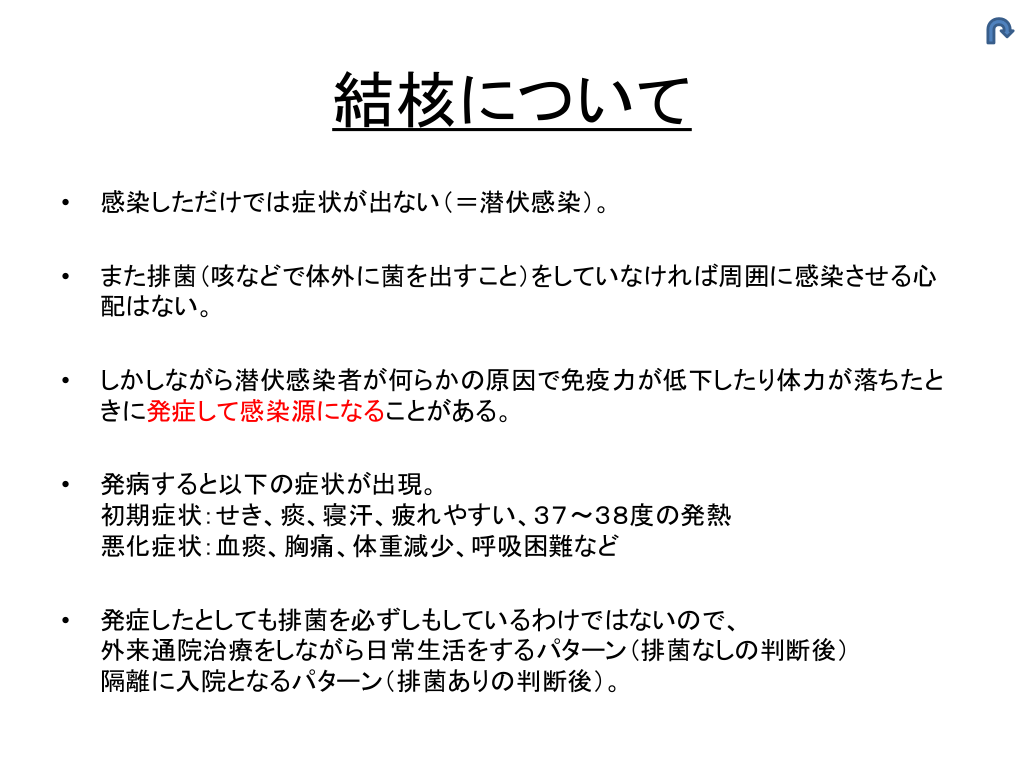 結核について

• 感染しただけでは症状が出ない（＝潜伏感染）。

• また排菌（咳などで体外に菌を出すこと）をしていなければ周囲に感染させる心配はない。

• しかしながら潜伏感染者が何らかの原因で免疫力が低下したり体力が落ちたときに発症して感染源になることがある。

• 発病すると以下の症状が出現。
初期症状：せき、痰、寝汗、疲れやすい、３７～３８度の発熱
悪化症状：血痰、胸痛、体重減少、呼吸困難など

• 発症したとしても排菌を必ずしもしているわけではないので、
外来通院治療をしながら日常生活をするパターン（排菌なしの判断後）
隔離に入院となるパターン（排菌ありの判断後）。